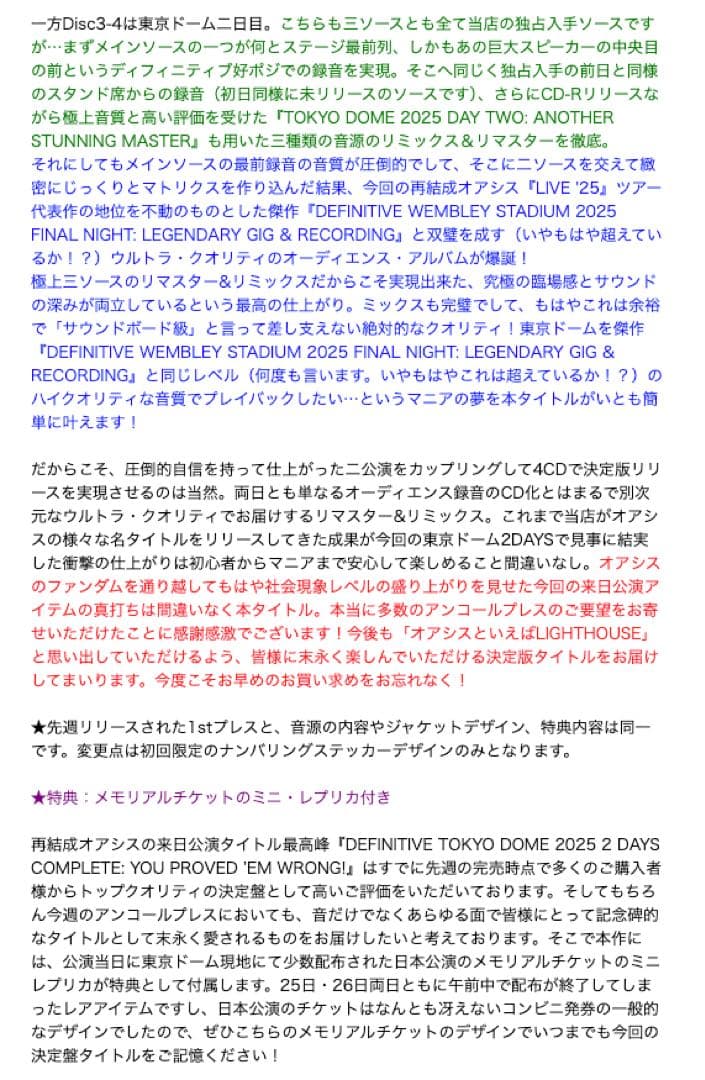 一方Disc3-4は東京ドーム二日目。こちらも三ソースとも全て当店の独占入手ソースですが…まずメインソースの一つが何とステージ最前列、しかもあの巨大スピーカーの中央目の前というディフィニティブ好ポジでの録音を実現。そこへ同じく独占入手の前日と同様のスタンド席からの録音（初日同様に未リリースのソースです）、さらにCD-Rリリースながら極上音質と高い評価を受けた『TOKYO DOME 2025 DAY TWO: ANOTHER STUNNING MASTER』も用いた三種類の音源のリミックス＆リマスターを徹底。
それにしてもメインソースの最前録音の音質が圧倒的でして、そこに二ソースを交えて緻密にじっくりとマトリクスを作り込んだ結果、今回の再結成オアシス『LIVE '25』ツアー代表作の地位を不動のものとした傑作『DEFINITIVE WEMBLEY STADIUM 2025 FINAL NIGHT: LEGENDARY GIG & RECORDING』と双璧を成す（いやもはや超えているか！？）ウルトラ・クオリティのオーディエンス・アルバムが爆誕！
極上三ソースのリマスター&リミックスだからこそ実現出来た、究極の臨場感とサウンドの深みが両立しているという最高の仕上がり。ミックスも完璧でして、もはやこれは余裕で「サウンドボード級」と言って差し支えない絶対的なクオリティ！東京ドームを傑作『DEFINITIVE WEMBLEY STADIUM 2025 FINAL NIGHT: LEGENDARY GIG & RECORDING』と同じレベル（何度も言います。いやもはやこれは超えているか！？）のハイクオリティな音質でプレイバックしたい…というマニアの夢を本タイトルがいとも簡単に叶えます！

だからこそ、圧倒的自信を持って仕上がった二公演をカップリングして4CDで決定版リリースを実現させるのは当然。両日とも単なるオーディエンス録音のCD化とはまるで別次元なウルトラ・クオリティでお届けするリマスター&リミックス。これまで当店がオアシスの様々な名タイトルをリリースしてきた成果が今回の東京ドーム2DAYSで見事に結実した衝撃の仕上がりは初心者からマニアまで安心して楽しめること間違いなし。オアシスのファンダムを通り越してもはや社会現象レベルの盛り上がりを見せた今回の来日公演アイテムの真打ちは間違いなく本タイトル。本当に多数のアンコールプレスのご要望をお寄せいただけたことに感謝感激でございます！今後も「オアシスといえばLIGHTHOUSE」と思い出していただけるよう、皆様に末永く楽しんでいただける決定版タイトルをお届けしてまいります。今度こそお早めのお買い求めをお忘れなく！

★先週リリースされた1stプレスと、音源の内容やジャケットデザイン、特典内容は同一です。変更点は初回限定のナンバリングステッカーデザインのみとなります。

★特典：メモリアルチケットのミニ・レプリカ付き

再結成オアシスの来日公演タイトル最高峰『DEFINITIVE TOKYO DOME 2025 2 DAYS COMPLETE: YOU PROVED 'EM WRONG!』はすでに先週の完売時点で多くのご購入者様からトップクオリティの決定盤として高いご評価をいただいております。そしてもちろん今週のアンコールプレスにおいても、音だけでなくあらゆる面で皆様にとって記念碑的なタイトルとして末永く愛されるものをお届けしたいと考えております。そこで本作には、公演当日に東京ドーム現地にて少数配布された日本公演のメモリアルチケットのミニレプリカが特典として付属します。25日・26日両日ともに午前中で配布が終了してしまったレアアイテムですし、日本公演のチケットはなんとも冴えないコンビニ発券の一般的なデザインでしたので、ぜひこちらのメモリアルチケットのデザインでいつまでも今回の決定盤タイトルをご記憶ください！